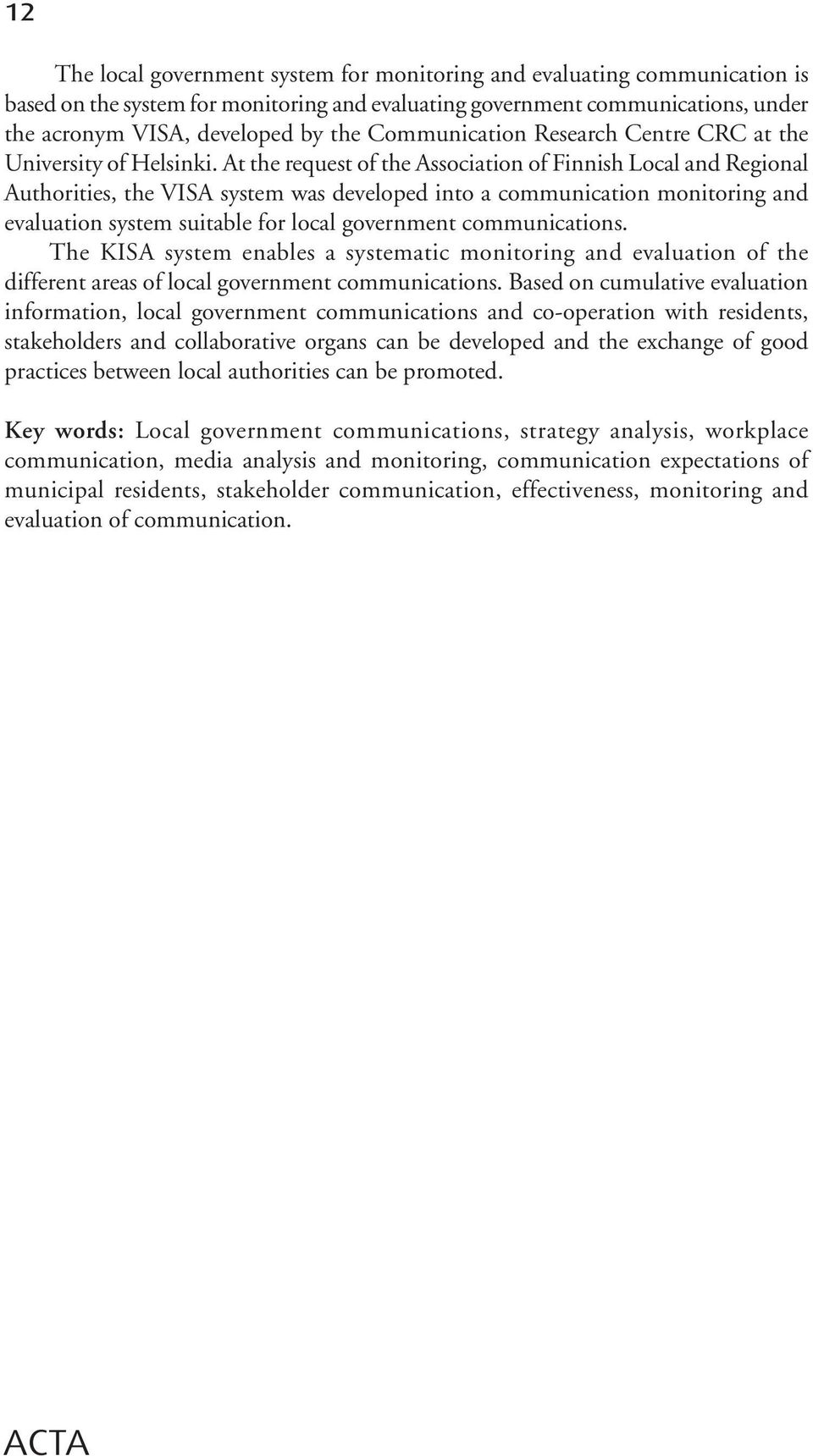 12

The local government system for monitoring and evaluating communication is based on the system for monitoring and evaluating government communications, under the acronym VISA, developed by the Communication Research Centre CRC at the University of Helsinki. At the request of the Association of Finnish Local and Regional Authorities, the VISA system was developed into a communication monitoring and evaluation system suitable for local government communications.

The KISA system enables a systematic monitoring and evaluation of the different areas of local government communications. Based on cumulative evaluation information, local government communications and co-operation with residents, stakeholders and collaborative organs can be developed and the exchange of good practices between local authorities can be promoted.

Key words: Local government communications, strategy analysis, workplace communication, media analysis and monitoring, communication expectations of municipal residents, stakeholder communication, effectiveness, monitoring and evaluation of communication.

ACTA